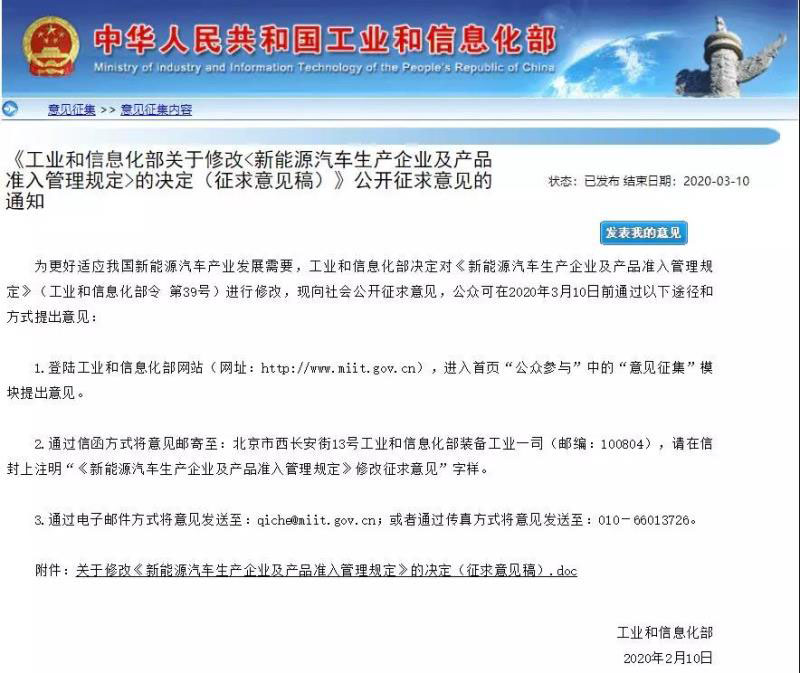 中华人民共和国工业和信息化部
Ministry of Industry and Information Technology of the People's Republic of China

意见征集 >> 意见征集内容

《工业和信息化部关于修改<新能源汽车生产企业及产品准入管理规定>的决定（征求意见稿）》公开征求意见的通知

状态：已发布 结束日期：2020-03-10

发表我的意见

为更好适应我国新能源汽车产业发展需要，工业和信息化部决定对《新能源汽车生产企业及产品准入管理规定》（工业和信息化部令 第39号）进行修改，现向社会公开征求意见，公众可在2020年3月10日前通过以下途径和方式提出意见：

1.登陆工业和信息化部网站（网址：http://www.miit.gov.cn），进入首页“公众参与”中的“意见征集”模块提出意见。

2.通过信函方式将意见邮寄至：北京市西长安街13号工业和信息化部装备工业一司（邮编：100804），请在信封上注明“《新能源汽车生产企业及产品准入管理规定》修改征求意见”字样。

3.通过电子邮件方式将意见发送至：qiche@miit.gov.cn；或者通过传真方式将意见发送至：010－66013726。

附件：关于修改《新能源汽车生产企业及产品准入管理规定》的决定（征求意见稿）.doc

工业和信息化部
2020年2月10日